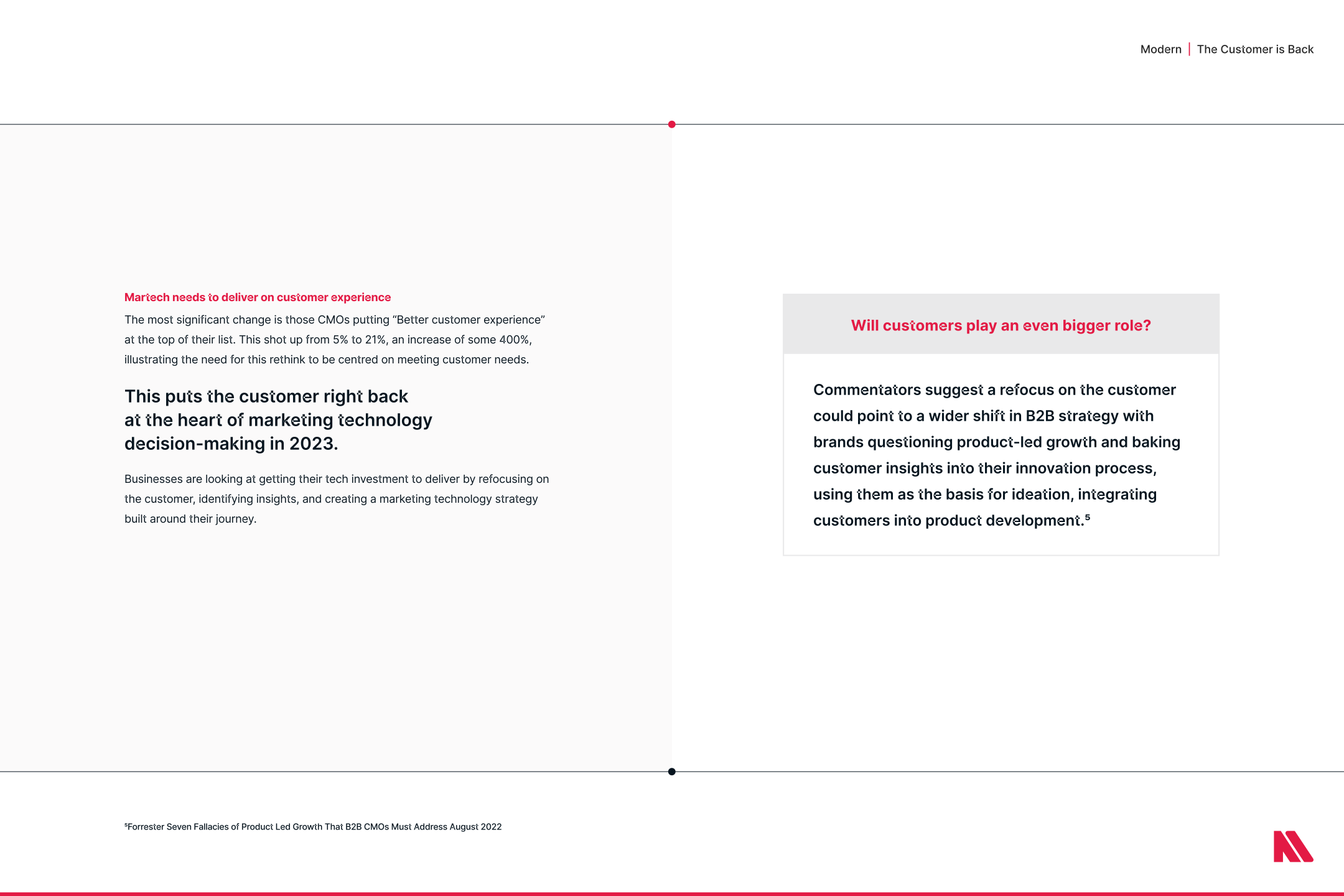 Modern | The Customer is Back

Martech needs to deliver on customer experience

The most significant change is those CMOs putting “Better customer experience” at the top of their list. This shot up from 5% to 21%, an increase of some 400%, illustrating the need for this rethink to be centred on meeting customer needs.

This puts the customer right back at the heart of marketing technology decision-making in 2023.

Businesses are looking at getting their tech investment to deliver by refocusing on the customer, identifying insights, and creating a marketing technology strategy built around their journey.

Will customers play an even bigger role?

Commentators suggest a refocus on the customer could point to a wider shift in B2B strategy with brands questioning product-led growth and baking customer insights into their innovation process, using them as the basis for ideation, integrating customers into product development.$^5$

$^5$Forrester Seven Fallacies of Product Led Growth That B2B CMOs Must Address August 2022